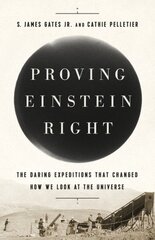 S. JAMES GATES JR. AND CATHIE PELLETIER

PROVING EINSTEIN RIGHT

THE DARING EXPEDITIONS THAT CHANGED HOW WE LOOK AT THE UNIVERSE